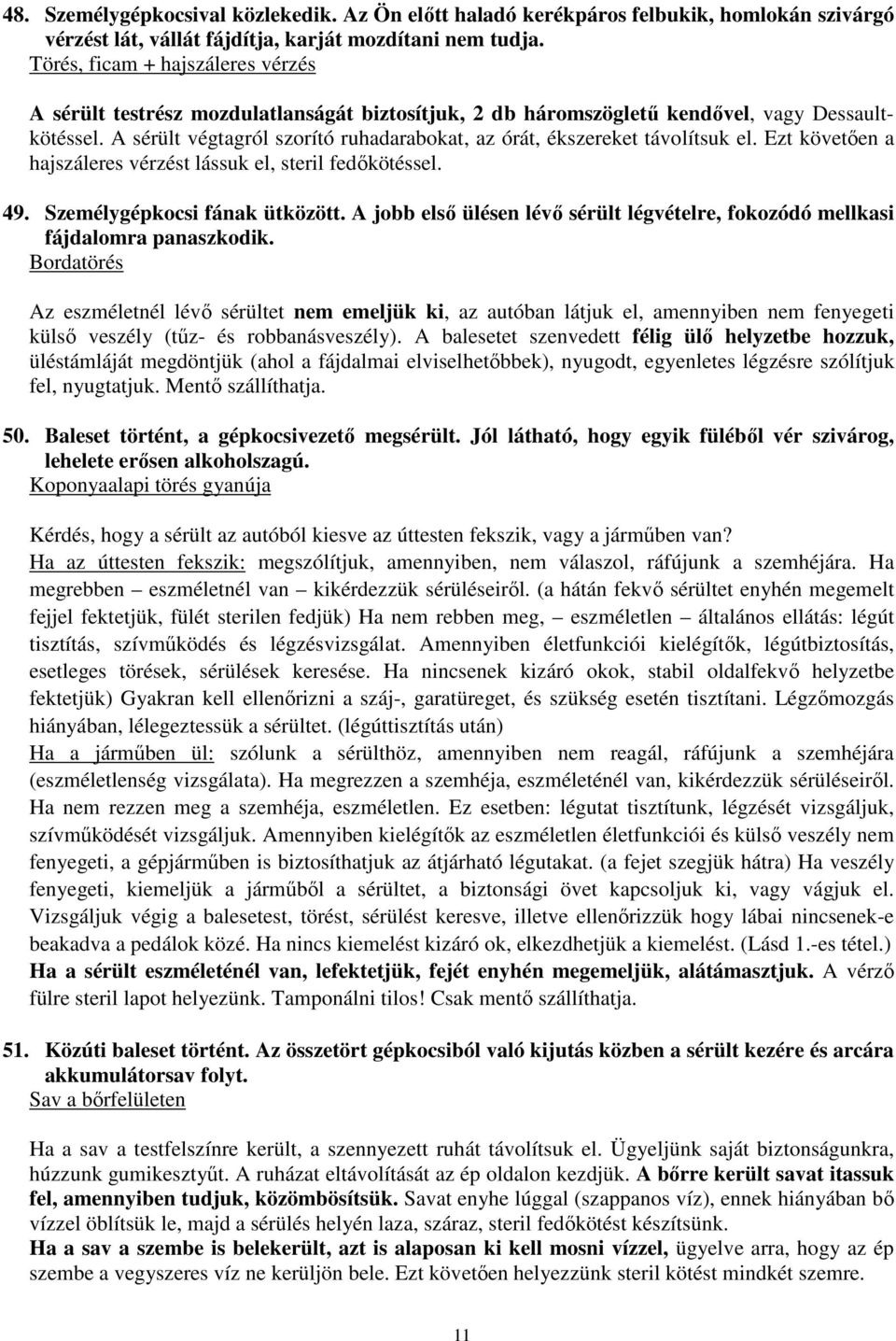 48. Személygépkocsival közlekedik. Az Ön előtt haladó kerékpáros felbukik, homlokán szivárgó vérzést lát, vállát fájdítja, karját mozdítani nem tudja.
Törés, ficam + hajszáleres vérzés

A sérült testrész mozdulatlanságát biztosítjuk, 2 db háromszögletű kendővel, vagy Dessault-kötéssel. A sérült végtagról szorító ruhadarabokat, az órát, ékszereket távolítsuk el. Ezt követően a hajszáleres vérzést lássuk el, steril fedőkötéssel.

49. Személygépkocsi fának ütközött. A jobb első ülésen lévő sérült légvételre, fokozódó mellkasi fájdalomra panaszkodik.
Bordatörés

Az eszméletnél lévő sérültet nem emeljük ki, az autóban látjuk el, amennyiben nem fenyegeti külső veszély (tűz- és robbanásveszély). A balesetet szenvedett félig ülő helyzetbe hozzuk, üléstámláját megdöntjük (ahol a fájdalmai elviselhetőbbek), nyugodt, egyenletes légzésre szólítjuk fel, nyugtatjuk. Mentő szállíthatja.

50. Baleset történt, a gépkocsivezető megsérült. Jól látható, hogy egyik füléből vér szivárog, lehelete erősen alkoholszagú.
Koponyaalapi törés gyanúja

Kérdés, hogy a sérült az autóból kiesve az úttesten fekszik, vagy a járműben van?
Ha az úttesten fekszik: megszólítjuk, amennyiben, nem válaszol, ráfújunk a szemhéjára. Ha megrebben – eszméletnél van – kikérdezzük sérüléseiről. (a hátán fekvő sérültet enyhén megemelt fejjel fektetjük, fülét sterilen fedjük) Ha nem rebben meg, – eszméletlen – általános ellátás: légút tisztítás, szívműködés és légzésvizsgálat. Amennyiben életfunkciói kielégítők, légútbiztosítás, esetleges törések, sérülések keresése. Ha nincsenek kizáró okok, stabil oldalfekvő helyzetbe fektetjük) Gyakran kell ellenőrizni a száj-, garatüreget, és szükség esetén tisztítani. Légzőmozgás hiányában, lélegeztessük a sérültet. (légúttisztítás után)
Ha a járműben ül: szólunk a sérülthöz, amennyiben nem reagál, ráfújunk a szemhéjára (eszméletlenség vizsgálata). Ha megrezzen a szemhéja, eszméleténél van, kikérdezzük sérüléseiről. Ha nem rezzen meg a szemhéja, eszméletlen. Ez esetben: légutat tisztítunk, légzését vizsgáljuk, szívműködését vizsgáljuk. Amennyiben kielégítők az eszméletlen életfunkciói és külső veszély nem fenyegeti, a gépjárműben is biztosíthatjuk az átjárható légutakat. (a fejet szegjük hátra) Ha veszély fenyegeti, kiemeljük a járműből a sérültet, a biztonsági övet kapcsoljuk ki, vagy vágjuk el. Vizsgáljuk végig a balesetest, törést, sérülést keresve, illetve ellenőrizzük hogy lábai nincsenek-e beakadva a pedálok közé. Ha nincs kiemelést kizáró ok, elkezdhetjük a kiemelést. (Lásd 1.-es tétel.)
Ha a sérült eszméleténél van, lefektetjük, fejét enyhén megemeljük, alátámasztjuk. A vérző fülre steril lapot helyezünk. Tamponálni tilos! Csak mentő szállíthatja.

51. Közúti baleset történt. Az összetört gépkocsiból való kijutás közben a sérült kezére és arcára akkumulátorsav folyt.
Sav a bőrfelületen

Ha a sav a testfelszínre került, a szennyezett ruhát távolítsuk el. Ügyeljünk saját biztonságunkra, húzzunk gumikesztyűt. A ruházat eltávolítását az ép oldalon kezdjük. A bőrre került savat itassuk fel, amennyiben tudjuk, közömbösítsük. Savat enyhe lúggal (szappanos víz), ennek hiányában bő vízzel öblítsük le, majd a sérülés helyén laza, száraz, steril fedőkötést készítsünk.
Ha a sav a szembe is belekerült, azt is alaposan ki kell mosni vízzel, ügyelve arra, hogy az ép szembe a vegyszeres víz ne kerüljön bele. Ezt követően helyezzünk steril kötést mindkét szemre.

11